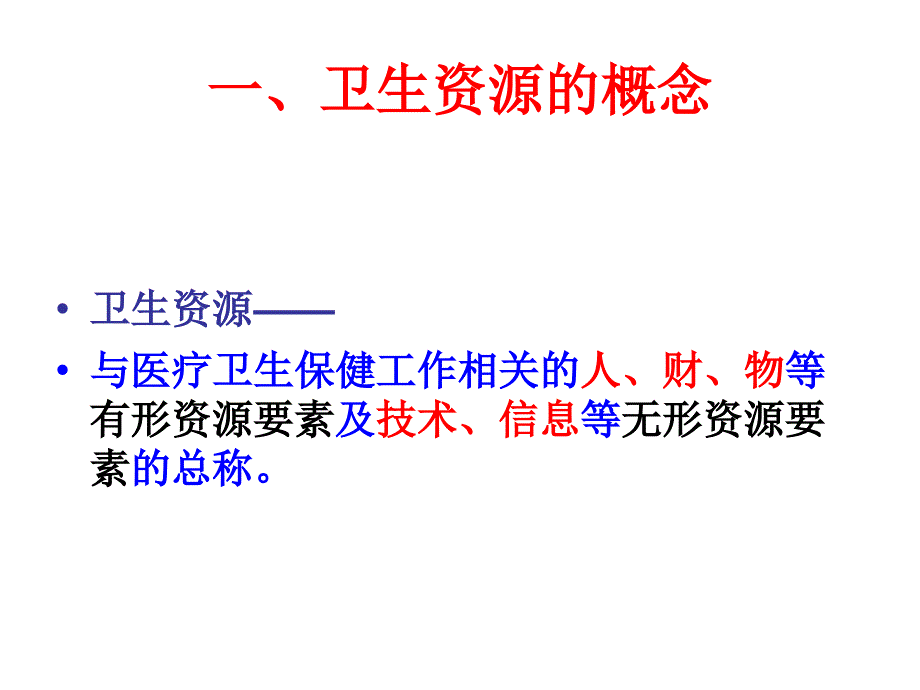 一、卫生资源的概念

• 卫生资源——

• 与医疗卫生保健工作相关的人、财、物等有形资源要素及技术、信息等无形资源要素的总称。